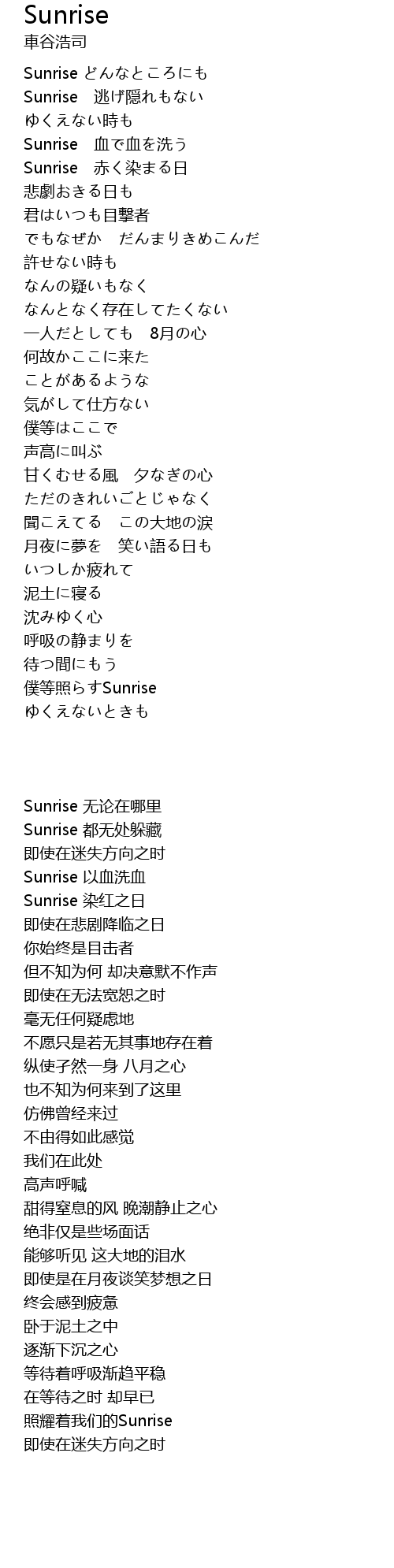 Sunrise
車谷浩司

Sunrise どんなところにも
Sunrise　逃げ隠れもない
ゆくえない時も
Sunrise　血で血を洗う
Sunrise　赤く染まる日
悲劇おきる日も
君はいつも目撃者
でもなぜか　だんまりきめこんだ
許せない時も
なんの疑いもなく
なんとなく存在してたくない
一人だとしても　8月の心
何故かここに来た
ことがあるような
気がして仕方ない
僕等はここで
声高に叫ぶ
甘くむせる風　夕なぎの心
ただのきれいごとじゃなく
聞こえてる　この大地の涙
月夜に夢を　笑い語る日も
いつしか疲れて
泥土に寝る
沈みゆく心
呼吸の静まりを
待つ間にもう
僕等照らすSunrise
ゆくえないときも

Sunrise 无论在哪里
Sunrise 都无处躲藏
即使在迷失方向之时
Sunrise 以血洗血
Sunrise 染红之日
即使在悲剧降临之日
你始终是目击者
但不知为何 却决意默不作声
即使在无法宽恕之时
毫无任何疑虑地
不愿只是若无其事地存在着
纵使孑然一身 八月之心
也不知为何来到了这里
仿佛曾经来过
不由得如此感觉
我们在此处
高声呼喊
甜得窒息的风 晚潮静止之心
绝非仅是些场面话
能够听见 这大地的泪水
即使是在月夜谈笑梦想之日
终会感到疲惫
卧于泥土之中
逐渐下沉之心
等待着呼吸渐趋平稳
在等待之时 却早已
照耀着我们的Sunrise
即使在迷失方向之时